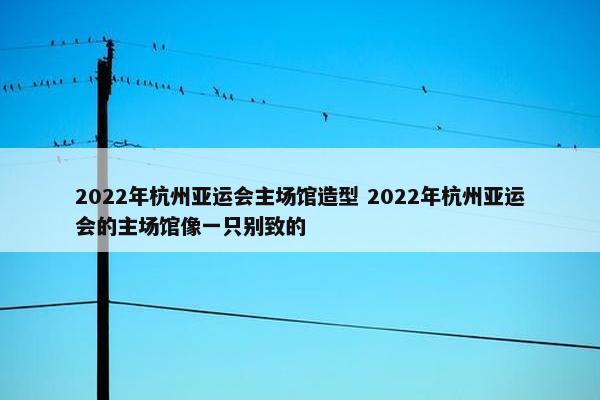 2022年杭州亚运会主场馆造型 2022年杭州亚运会的主场馆像一只别致的